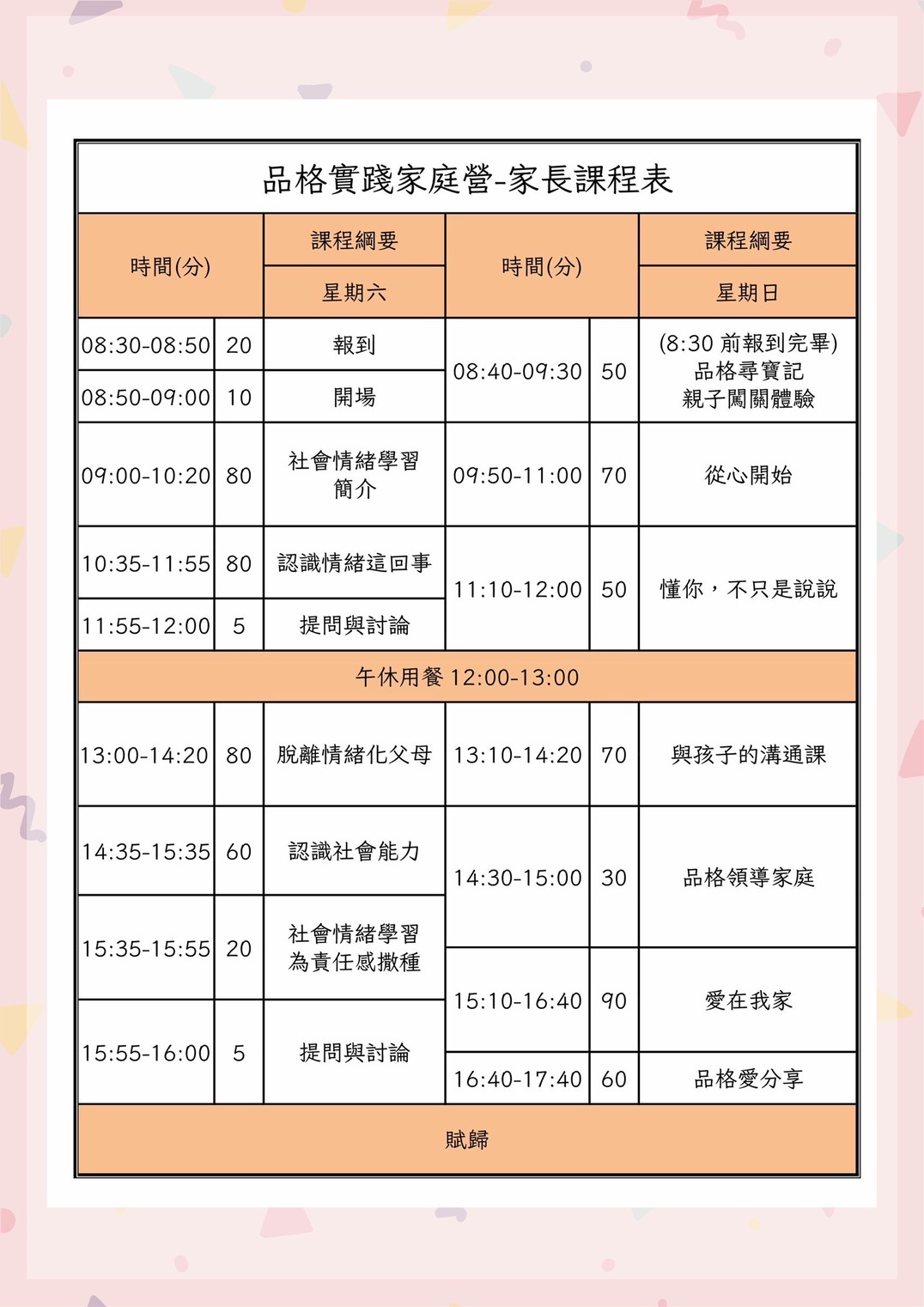 品格實踐家庭營-家長課程表

| 時間(分) | | 課程綱要 星期六 | 時間(分) | | 課程綱要 星期日 |
|---|---|---|---|---|---|
| 08:30-08:50 | 20 | 報到 | 08:40-09:30 | 50 | (8:30 前報到完畢) 品格尋寶記 親子闖關體驗 |
| 08:50-09:00 | 10 | 開場 | | | |
| 09:00-10:20 | 80 | 社會情緒學習簡介 | 09:50-11:00 | 70 | 從心開始 |
| 10:35-11:55 | 80 | 認識情緒這回事 | 11:10-12:00 | 50 | 懂你，不只是說說 |
| 11:55-12:00 | 5 | 提問與討論 | | | |
| 午休用餐 12:00-13:00 | | | | | |
| 13:00-14:20 | 80 | 脫離情緒化父母 | 13:10-14:20 | 70 | 與孩子的溝通課 |
| 14:35-15:35 | 60 | 認識社會能力 | 14:30-15:00 | 30 | 品格領導家庭 |
| 15:35-15:55 | 20 | 社會情緒學習 為責任感撒種 | 15:10-16:40 | 90 | 愛在我家 |
| 15:55-16:00 | 5 | 提問與討論 | 16:40-17:40 | 60 | 品格愛分享 |
| 賦歸 | | | | | |